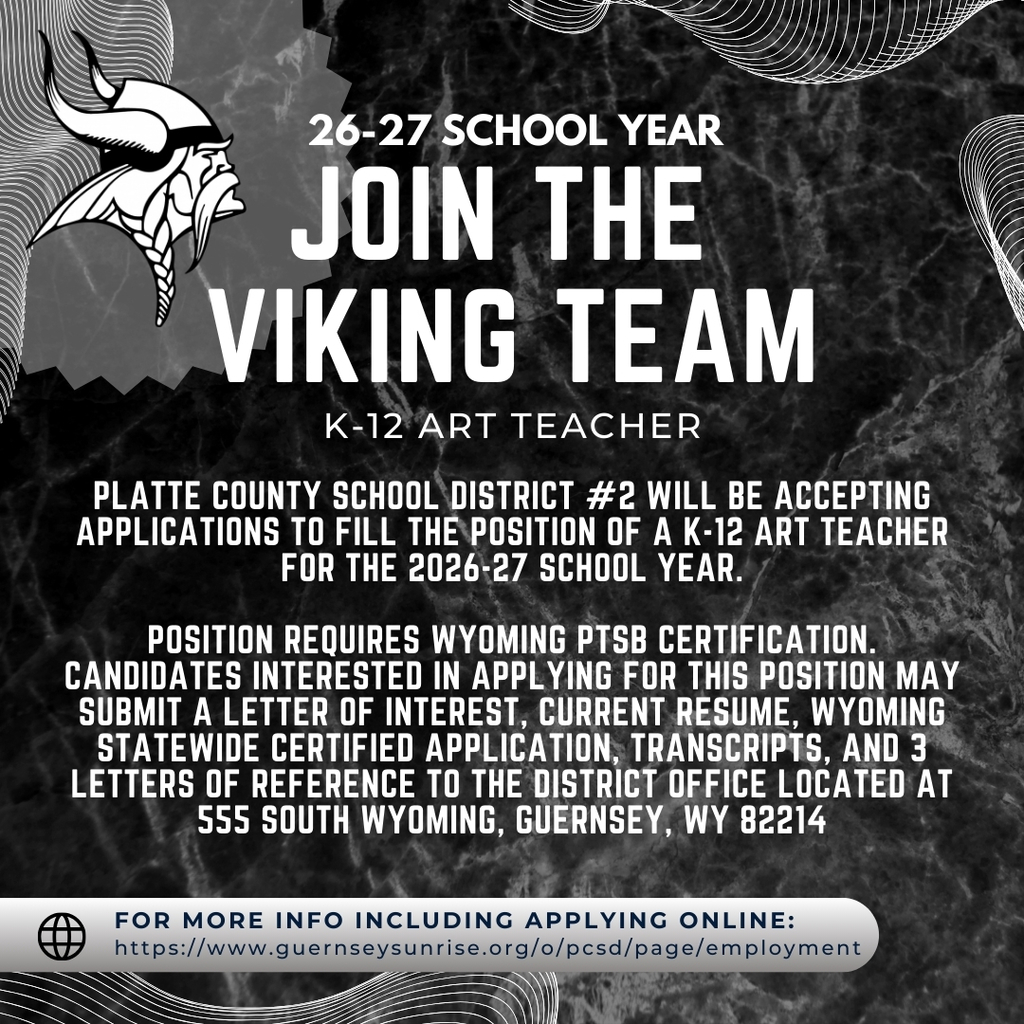 26-27 SCHOOL YEAR

JOIN THE VIKING TEAM

K-12 ART TEACHER

PLATTE COUNTY SCHOOL DISTRICT #2 WILL BE ACCEPTING APPLICATIONS TO FILL THE POSITION OF A K-12 ART TEACHER FOR THE 2026-27 SCHOOL YEAR.

POSITION REQUIRES WYOMING PTSB CERTIFICATION. CANDIDATES INTERESTED IN APPLYING FOR THIS POSITION MAY SUBMIT A LETTER OF INTEREST, CURRENT RESUME, WYOMING STATEWIDE CERTIFIED APPLICATION, TRANSCRIPTS, AND 3 LETTERS OF REFERENCE TO THE DISTRICT OFFICE LOCATED AT 555 SOUTH WYOMING, GUERNSEY, WY 82214

FOR MORE INFO INCLUDING APPLYING ONLINE:
https://www.guernseysunrise.org/o/pcsd/page/employment